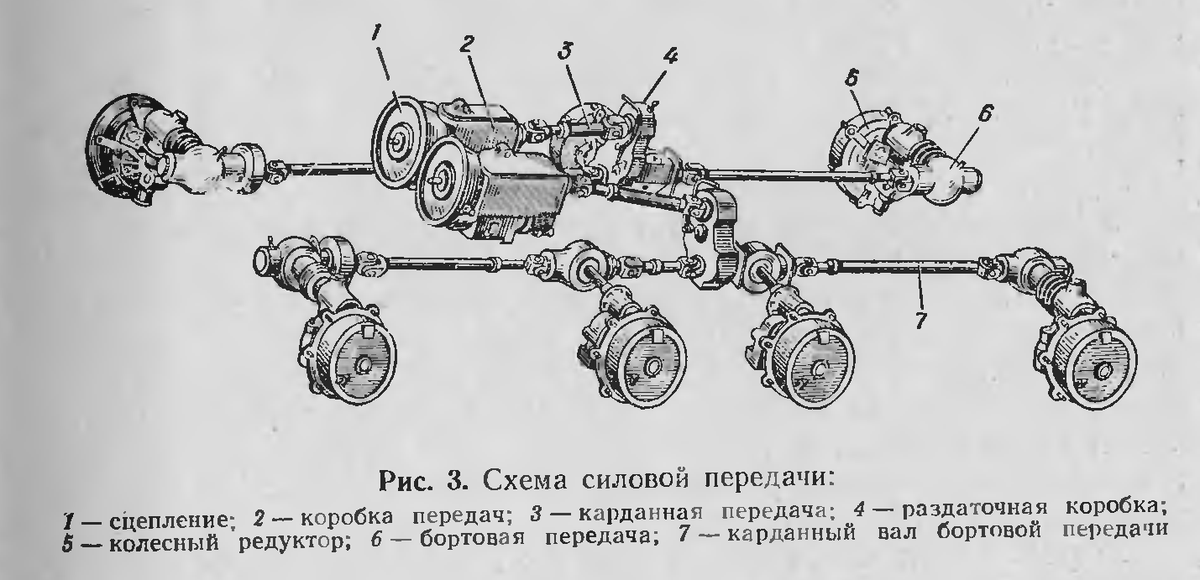 1
2
3
4
5
6
7

Рис. 3. Схема силовой передачи:

1 — сцепление; 2 — коробка передач; 3 — карданная передача; 4 — раздаточная коробка; 5 — колесный редуктор; 6 — бортовая передача; 7 — карданный вал бортовой передачи